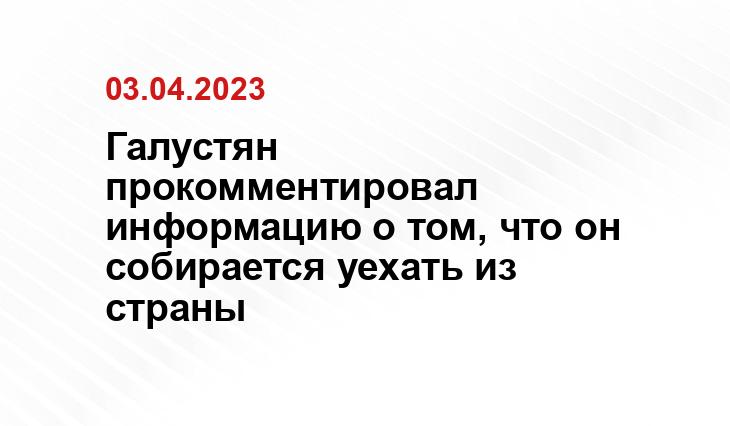 03.04.2023

Галустян прокомментировал информацию о том, что он собирается уехать из страны